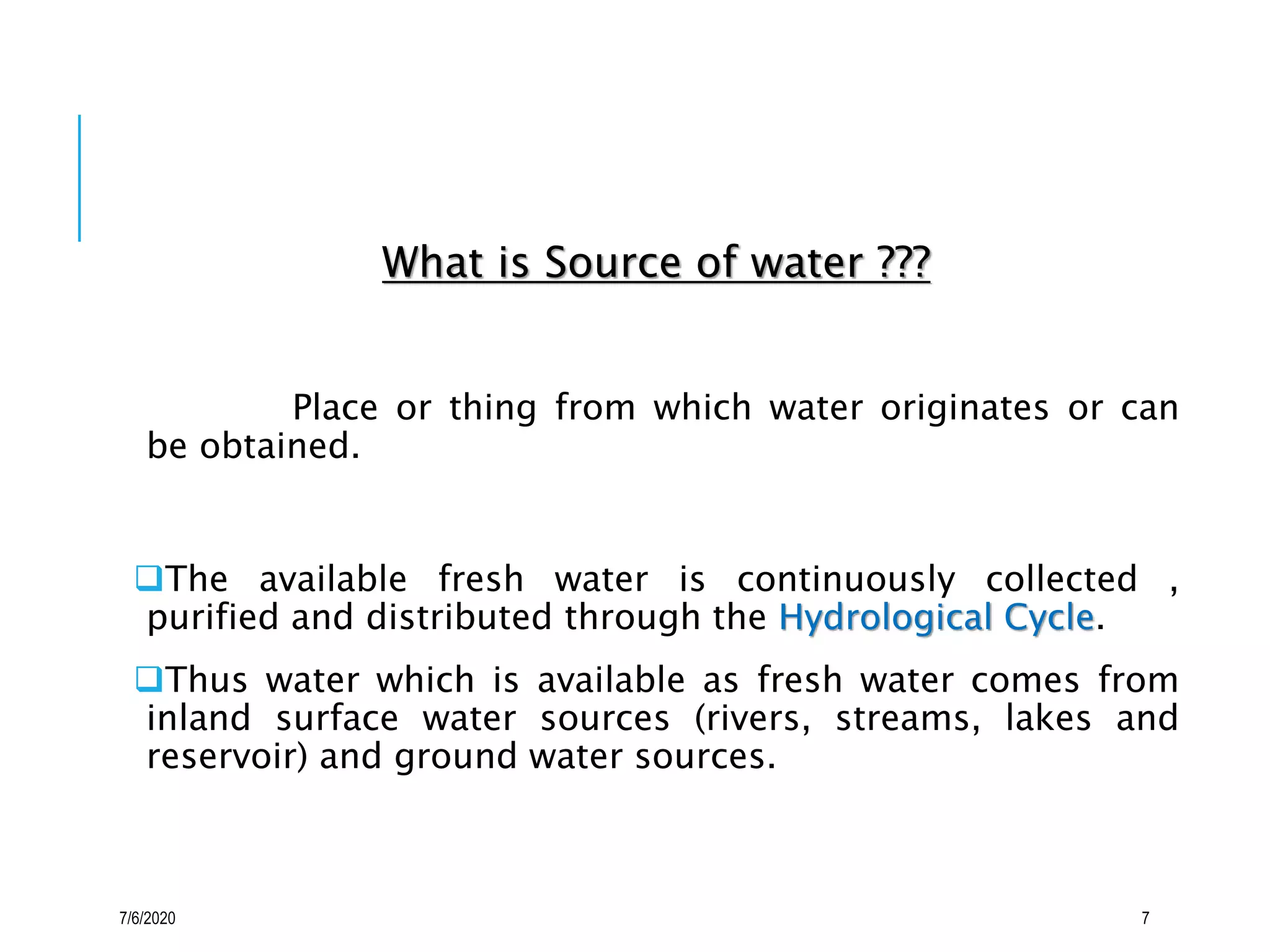 What is Source of water ???

Place or thing from which water originates or can be obtained.

❑The available fresh water is continuously collected , purified and distributed through the Hydrological Cycle.

❑Thus water which is available as fresh water comes from inland surface water sources (rivers, streams, lakes and reservoir) and ground water sources.

7/6/2020

7